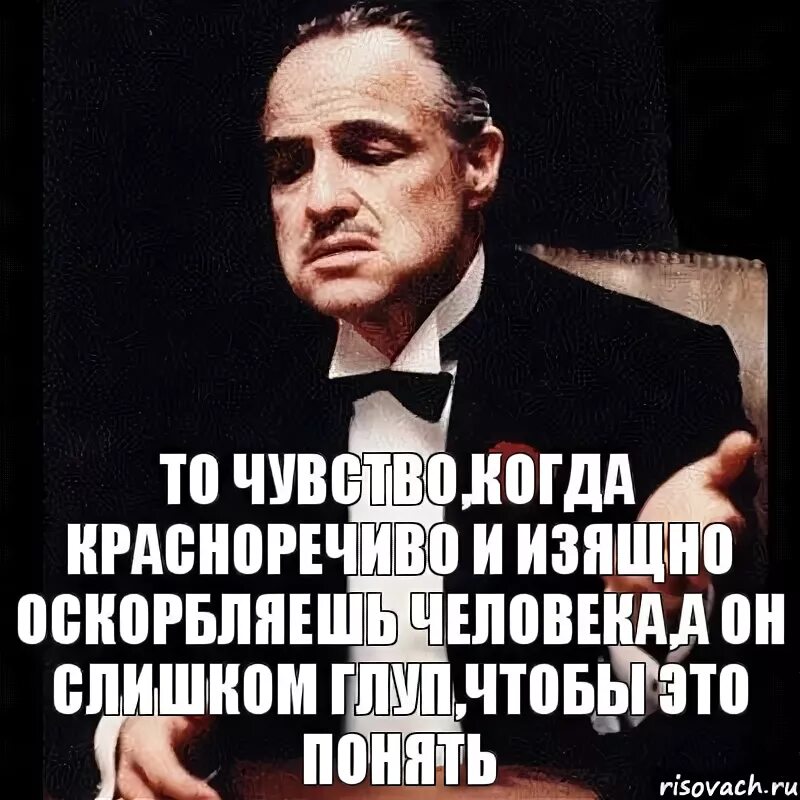 ТО ЧУВСТВО,КОГДА КРАСНОРЕЧИВО И ИЗЯЩНО ОСКОРБЛЯЕШЬ ЧЕЛОВЕКА,А ОН СЛИШКОМ ГЛУП,ЧТОБЫ ЭТО ПОНЯТЬ

risovach.ru